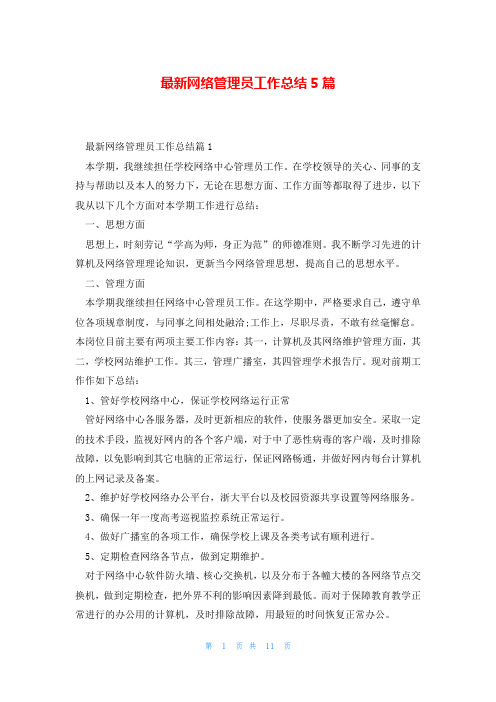 最新网络管理员工作总结 5 篇

最新网络管理员工作总结篇 1

本学期，我继续担任学校网络中心管理员工作。在学校领导的关心、同事的支持与帮助以及本人的努力下，无论在思想方面、工作方面等都取得了进步，以下我从以下几个方面对本学期工作进行总结：

一、思想方面

思想上，时刻劳记“学高为师，身正为范”的师德准则。我不断学习先进的计算机及网络管理理论知识，更新当今网络管理思想，提高自己的思想水平。

二、管理方面

本学期我继续担任网络中心管理员工作。在这学期中，严格要求自己，遵守单位各项规章制度，与同事之间相处融洽；工作上，尽职尽责，不敢有丝毫懈怠。本岗位目前主要有两项主要工作内容：其一，计算机及其网络维护管理方面，其二，学校网站维护工作。其三，管理广播室，其四管理学术报告厅。现对前期工作作如下总结：

1、管好学校网络中心，保证学校网络运行正常

管好网络中心各服务器，及时更新相应的软件，使服务器更加安全。采取一定的技术手段，监视好网内的各个客户端，对于中了恶性病毒的客户端，及时排除故障，以免影响到其它电脑的正常运行，保证网路畅通，并做好网内每台计算机的上网记录及备案。

2、维护好学校网络办公平台，浙大平台以及校园资源共享设置等网络服务。

3、确保一年一度高考巡视监控系统正常运行。

4、做好广播室的各项工作，确保学校上课及各类考试有顺利进行。

5、定期检查网络各节点，做到定期维护。

对于网络中心软件防火墙、核心交换机，以及分布于各幢大楼的各网络节点交换机，做到定期检查，把外界不利的影响因素降到最低。而对于保障教育教学正常进行的办公用的计算机，及时排除故障，用最短的时间恢复正常办公。

第 1 页 共 11 页